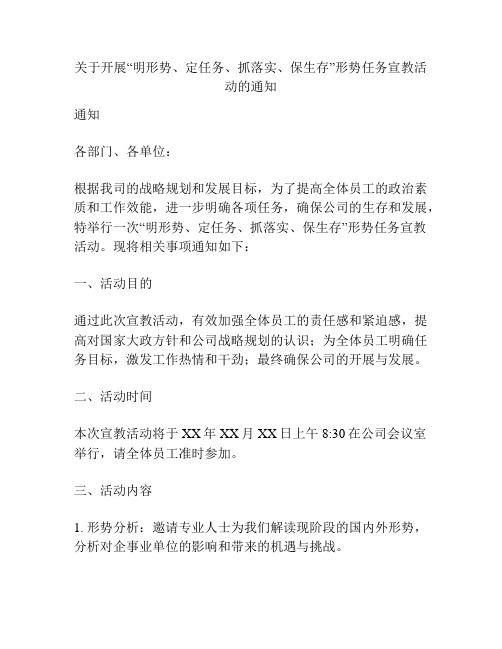 关于开展“明形势、定任务、抓落实、保生存”形势任务宣教活动的通知

通知

各部门、各单位：

根据我司的战略规划和发展目标，为了提高全体员工的政治素质和工作效能，进一步明确各项任务，确保公司的生存和发展，特举行一次“明形势、定任务、抓落实、保生存”形势任务宣教活动。现将相关事项通知如下：

一、活动目的

通过此次宣教活动，有效加强全体员工的责任感和紧迫感，提高对国家大政方针和公司战略规划的认识；为全体员工明确任务目标，激发工作热情和干劲；最终确保公司的开展与发展。

二、活动时间

本次宣教活动将于 XX 年 XX 月 XX 日上午 8:30 在公司会议室举行，请全体员工准时参加。

三、活动内容

1. 形势分析：邀请专业人士为我们解读现阶段的国内外形势，分析对企事业单位的影响和带来的机遇与挑战。